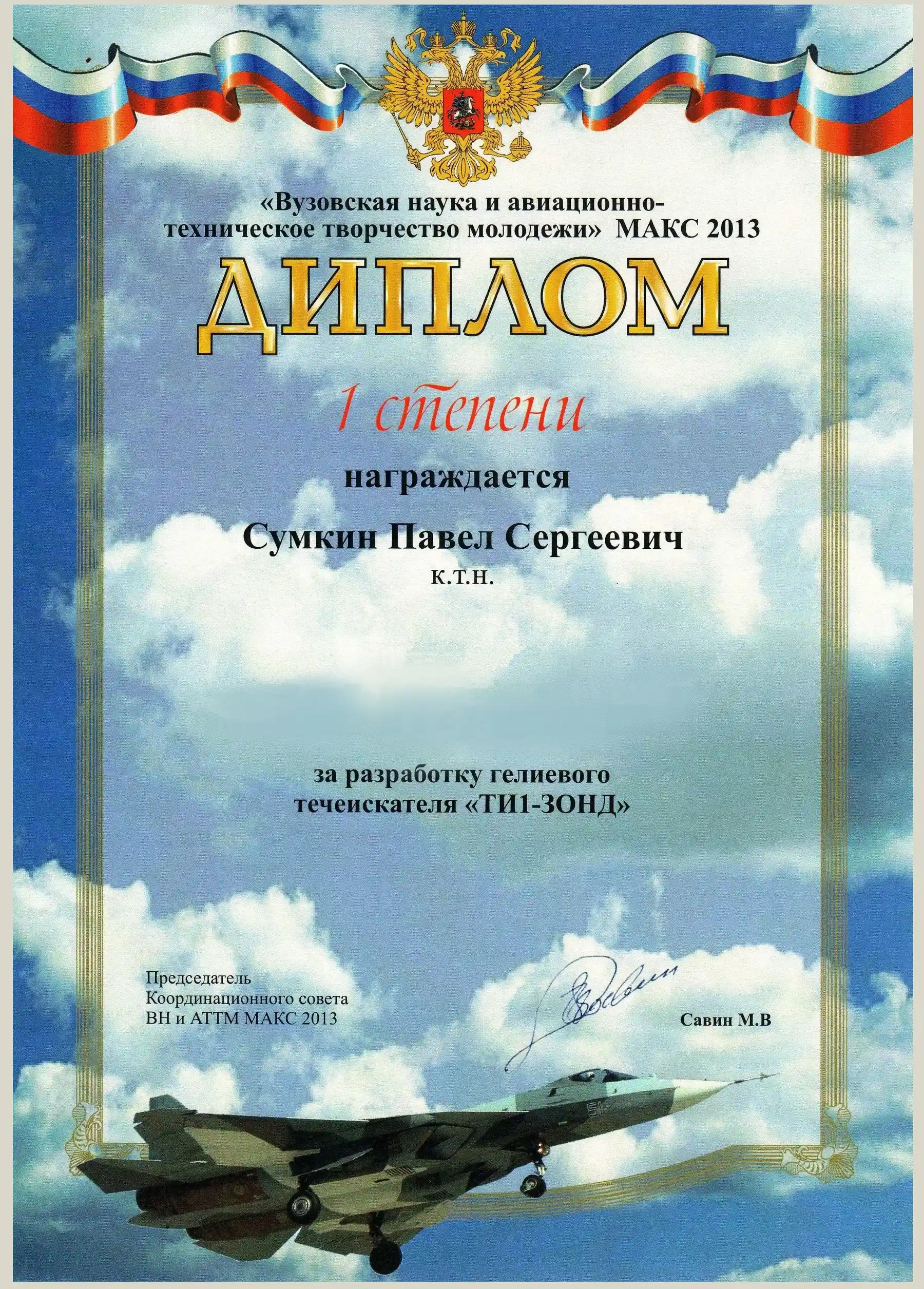 «Вузовская наука и авиационно-техническое творчество молодежи» МАКС 2013

ДИПЛОМ

1 степени

награждается

Сумкин Павел Сергеевич

к.т.н.

за разработку гелиевого течеискателя «ТИ1-ЗОНД»

Председатель
Координационного совета
ВН и АТТМ МАКС 2013

Савин М.В